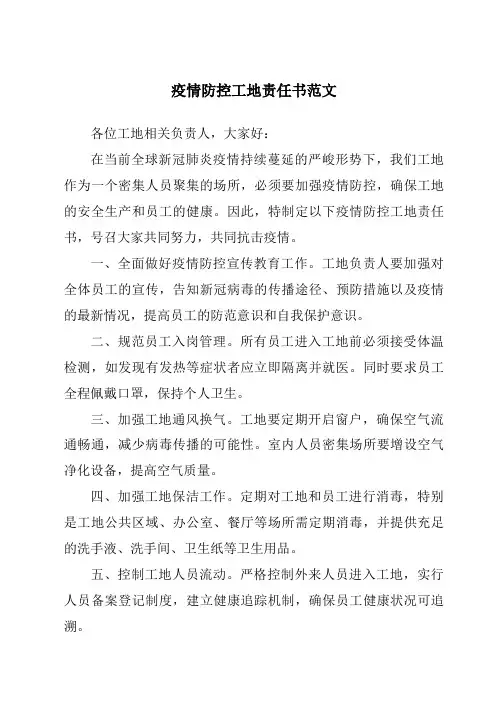 疫情防控工地责任书范文

各位工地相关负责人，大家好：

在当前全球新冠肺炎疫情持续蔓延的严峻形势下，我们工地作为一个密集人员聚集的场所，必须要加强疫情防控，确保工地的安全生产和员工的健康。因此，特制定以下疫情防控工地责任书，号召大家共同努力，共同抗击疫情。

一、全面做好疫情防控宣传教育工作。工地负责人要加强对全体员工的宣传，告知新冠病毒的传播途径、预防措施以及疫情的最新情况，提高员工的防范意识和自我保护意识。

二、规范员工入岗管理。所有员工进入工地前必须接受体温检测，如发现有发热等症状者应立即隔离并就医。同时要求员工全程佩戴口罩，保持个人卫生。

三、加强工地通风换气。工地要定期开启窗户，确保空气流通畅通，减少病毒传播的可能性。室内人员密集场所要增设空气净化设备，提高空气质量。

四、加强工地保洁工作。定期对工地和员工进行消毒，特别是工地公共区域、办公室、餐厅等场所需定期消毒，并提供充足的洗手液、洗手间、卫生纸等卫生用品。

五、控制工地人员流动。严格控制外来人员进入工地，实行人员备案登记制度，建立健康追踪机制，确保员工健康状况可追溯。